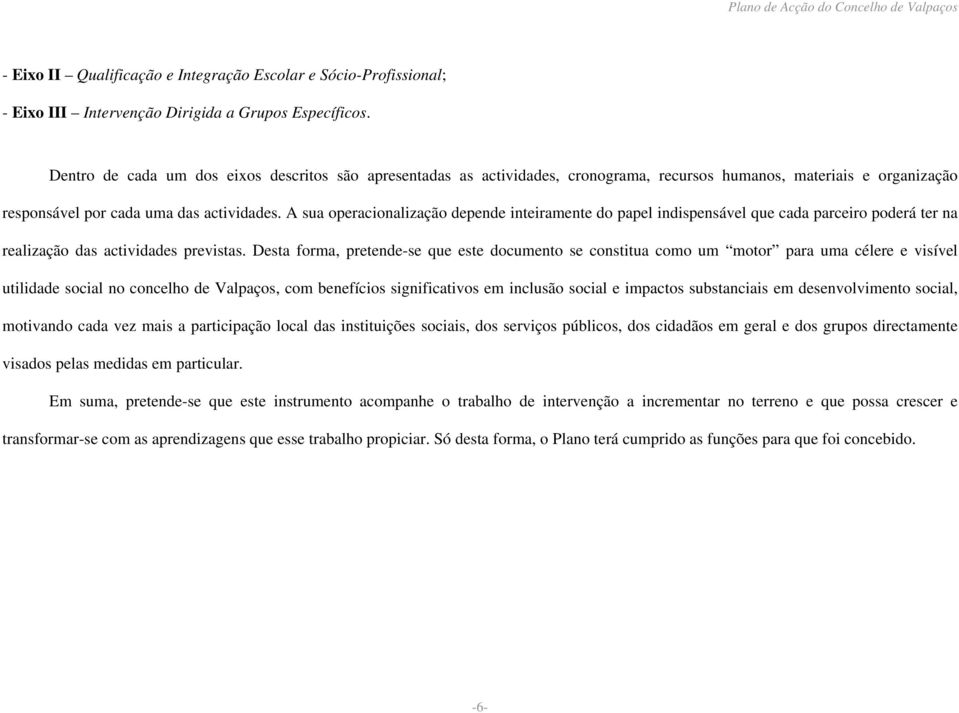 Plano de Acção do Concelho de Valpaços

- Eixo II – Qualificação e Integração Escolar e Sócio-Profissional;

- Eixo III – Intervenção Dirigida a Grupos Específicos.

Dentro de cada um dos eixos descritos são apresentadas as actividades, cronograma, recursos humanos, materiais e organização responsável por cada uma das actividades. A sua operacionalização depende inteiramente do papel indispensável que cada parceiro poderá ter na realização das actividades previstas. Desta forma, pretende-se que este documento se constitua como um “motor” para uma célere e visível utilidade social no concelho de Valpaços, com benefícios significativos em inclusão social e impactos substanciais em desenvolvimento social, motivando cada vez mais a participação local das instituições sociais, dos serviços públicos, dos cidadãos em geral e dos grupos directamente visados pelas medidas em particular.

Em suma, pretende-se que este instrumento acompanhe o trabalho de intervenção a incrementar no terreno e que possa crescer e transformar-se com as aprendizagens que esse trabalho propiciar. Só desta forma, o Plano terá cumprido as funções para que foi concebido.

-6-